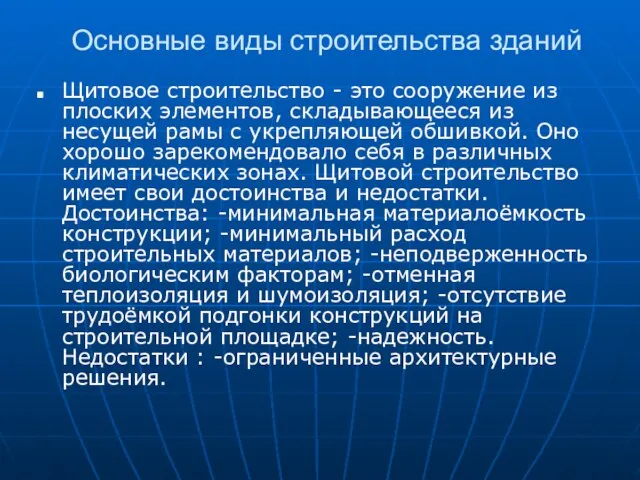 Основные виды строительства зданий

Щитовое строительство - это сооружение из плоских элементов, складывающееся из несущей рамы с укрепляющей обшивкой. Оно хорошо зарекомендовало себя в различных климатических зонах. Щитовой строительство имеет свои достоинства и недостатки. Достоинства: -минимальная материалоёмкость конструкции; -минимальный расход строительных материалов; -неподверженность биологическим факторам; -отменная теплоизоляция и шумоизоляция; -отсутствие трудоёмкой подгонки конструкций на строительной площадке; -надежность. Недостатки : -ограниченные архитектурные решения.